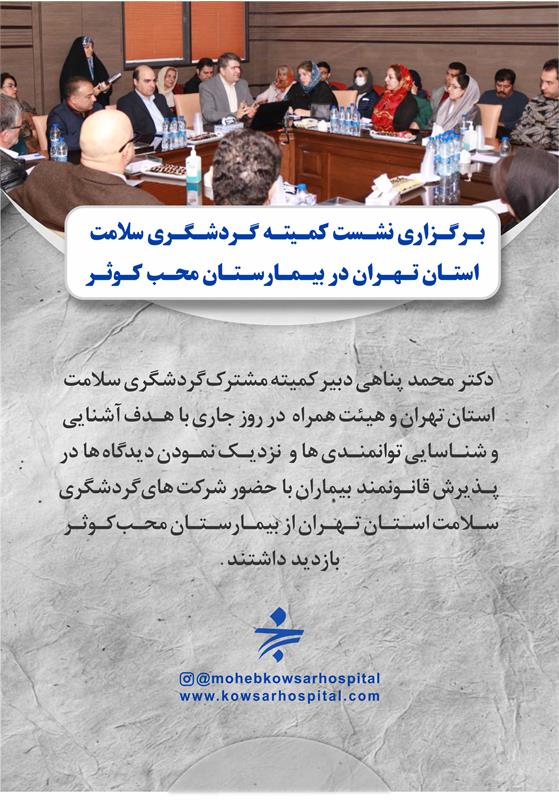 برگزاری نشست کمیته گردشگری سلامت استان تهران در بیمارستان محب کوثر

دکتر محمد پناهی دبیر کمیته مشترک گردشگری سلامت استان تهران و هیئت همراه در روز جاری با هدف آشنایی و شناسایی توانمندی ها و نزدیک نمودن دیدگاه ها در پذیرش قانونمند بیماران با حضور شرکت های گردشگری سلامت استان تهران از بیمارستان محب کوثر بازدید داشتند.

@mohebkowsarhospital
www.kowsarhospital.com